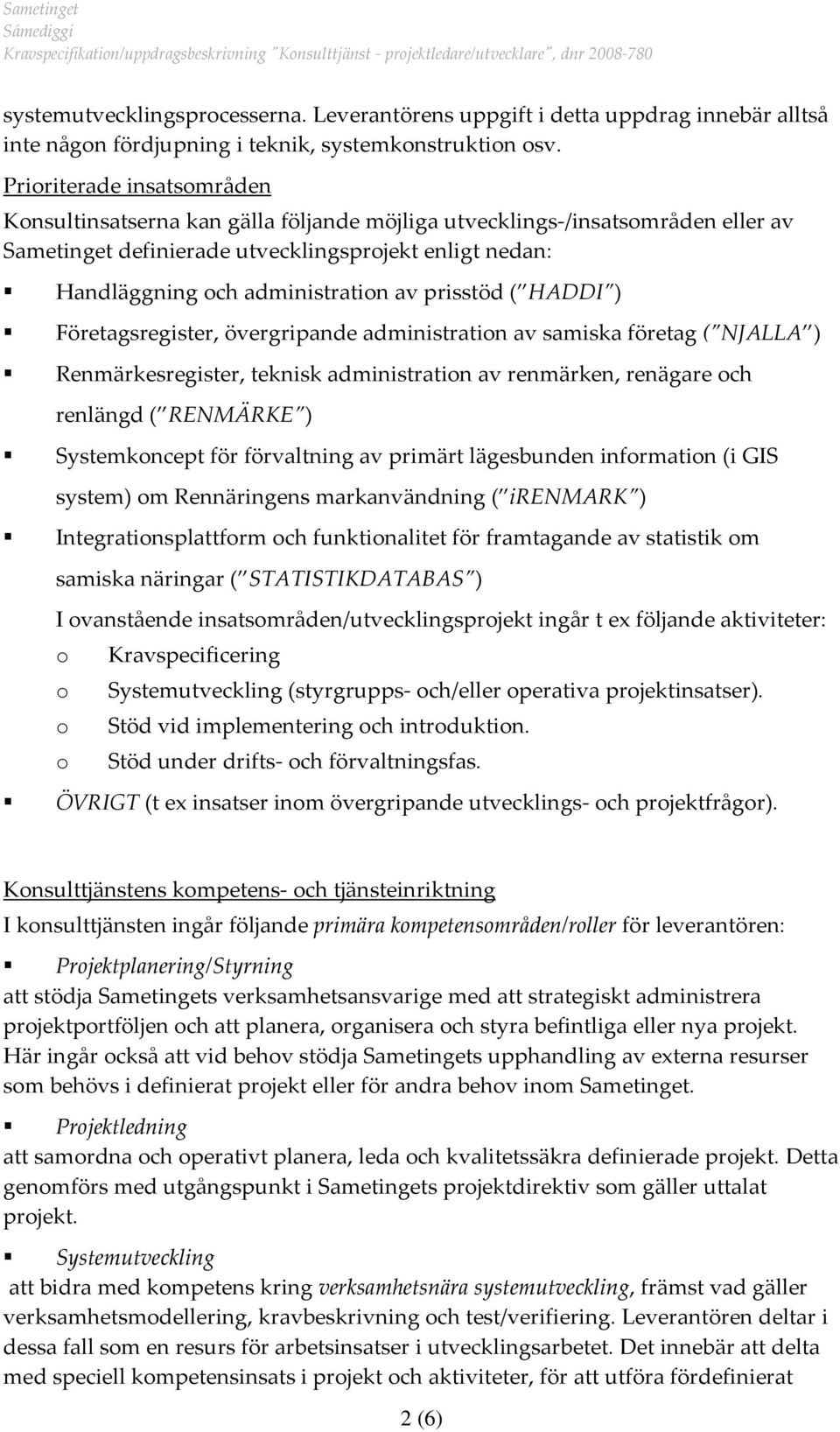 Sametinget
Sámediggi
Kravspecifikation/uppdragsbeskrivning "Konsulttjänst - projektledare/utvecklare", dnr 2008-780

systemutvecklingsprocesserna. Leverantörens uppgift i detta uppdrag innebär alltså inte någon fördjupning i teknik, systemkonstruktion osv.

Prioriterade insatsområden
Konsultinsatserna kan gälla följande möjliga utvecklings-/insatsområden eller av Sametinget definierade utvecklingsprojekt enligt nedan:

▪ Handläggning och administration av prisstöd ("HADDI")
▪ Företagsregister, övergripande administration av samiska företag ("NJALLA")
▪ Renmärkesregister, teknisk administration av renmärken, renägare och renlängd ("RENMÄRKE")
▪ Systemkoncept för förvaltning av primärt lägesbunden information (i GIS system) om Rennäringens markanvändning ("iRENMARK")
▪ Integrationsplattform och funktionalitet för framtagande av statistik om samiska näringar ("STATISTIKDATABAS")

I ovanstående insatsområden/utvecklingsprojekt ingår t ex följande aktiviteter:
o Kravspecificering
o Systemutveckling (styrgrupps- och/eller operativa projektinsatser).
o Stöd vid implementering och introduktion.
o Stöd under drifts- och förvaltningsfas.

▪ ÖVRIGT (t ex insatser inom övergripande utvecklings- och projektfrågor).

Konsulttjänstens kompetens- och tjänsteinriktning
I konsulttjänsten ingår följande primära kompetensområden/roller för leverantören:

▪ Projektplanering/Styrning
att stödja Sametingets verksamhetsansvarige med att strategiskt administrera projektportföljen och att planera, organisera och styra befintliga eller nya projekt. Här ingår också att vid behov stödja Sametingets upphandling av externa resurser som behövs i definierat projekt eller för andra behov inom Sametinget.

▪ Projektledning
att samordna och operativt planera, leda och kvalitetssäkra definierade projekt. Detta genomförs med utgångspunkt i Sametingets projektdirektiv som gäller uttalat projekt.

▪ Systemutveckling
att bidra med kompetens kring verksamhetsnära systemutveckling, främst vad gäller verksamhetsmodellering, kravbeskrivning och test/verifiering. Leverantören deltar i dessa fall som en resurs för arbetsinsatser i utvecklingsarbetet. Det innebär att delta med speciell kompetensinsats i projekt och aktiviteter, för att utföra fördefinierat

2 (6)